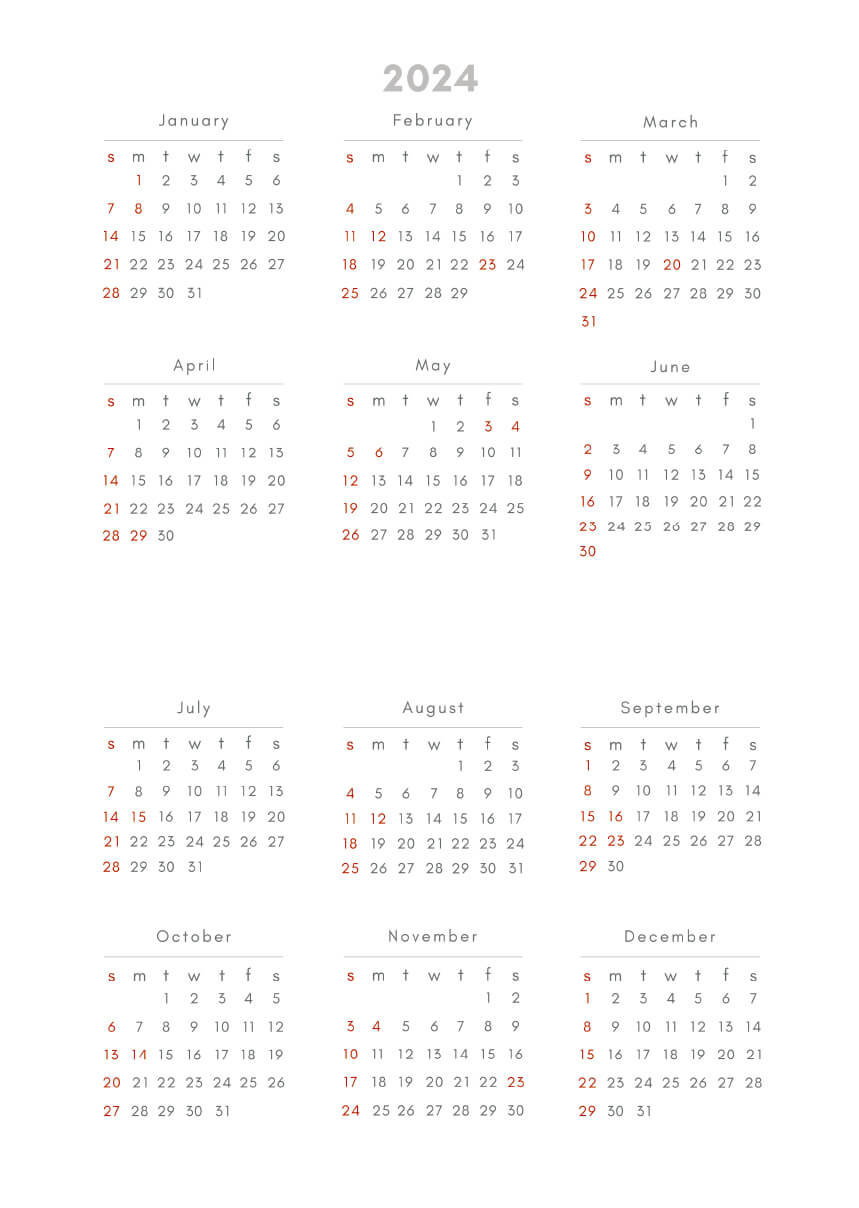 2024

January

| s | m | t | w | t | f | s |
|---|---|---|---|---|---|---|
|  | 1 | 2 | 3 | 4 | 5 | 6 |
| 7 | 8 | 9 | 10 | 11 | 12 | 13 |
| 14 | 15 | 16 | 17 | 18 | 19 | 20 |
| 21 | 22 | 23 | 24 | 25 | 26 | 27 |
| 28 | 29 | 30 | 31 |  |  |  |

February

| s | m | t | w | t | f | s |
|---|---|---|---|---|---|---|
|  |  |  |  | 1 | 2 | 3 |
| 4 | 5 | 6 | 7 | 8 | 9 | 10 |
| 11 | 12 | 13 | 14 | 15 | 16 | 17 |
| 18 | 19 | 20 | 21 | 22 | 23 | 24 |
| 25 | 26 | 27 | 28 | 29 |  |  |

March

| s | m | t | w | t | f | s |
|---|---|---|---|---|---|---|
|  |  |  |  |  | 1 | 2 |
| 3 | 4 | 5 | 6 | 7 | 8 | 9 |
| 10 | 11 | 12 | 13 | 14 | 15 | 16 |
| 17 | 18 | 19 | 20 | 21 | 22 | 23 |
| 24 | 25 | 26 | 27 | 28 | 29 | 30 |
| 31 |  |  |  |  |  |  |

April

| s | m | t | w | t | f | s |
|---|---|---|---|---|---|---|
|  | 1 | 2 | 3 | 4 | 5 | 6 |
| 7 | 8 | 9 | 10 | 11 | 12 | 13 |
| 14 | 15 | 16 | 17 | 18 | 19 | 20 |
| 21 | 22 | 23 | 24 | 25 | 26 | 27 |
| 28 | 29 | 30 |  |  |  |  |

May

| s | m | t | w | t | f | s |
|---|---|---|---|---|---|---|
|  |  |  | 1 | 2 | 3 | 4 |
| 5 | 6 | 7 | 8 | 9 | 10 | 11 |
| 12 | 13 | 14 | 15 | 16 | 17 | 18 |
| 19 | 20 | 21 | 22 | 23 | 24 | 25 |
| 26 | 27 | 28 | 29 | 30 | 31 |  |

June

| s | m | t | w | t | f | s |
|---|---|---|---|---|---|---|
|  |  |  |  |  |  | 1 |
| 2 | 3 | 4 | 5 | 6 | 7 | 8 |
| 9 | 10 | 11 | 12 | 13 | 14 | 15 |
| 16 | 17 | 18 | 19 | 20 | 21 | 22 |
| 23 | 24 | 25 | 26 | 27 | 28 | 29 |
| 30 |  |  |  |  |  |  |

July

| s | m | t | w | t | f | s |
|---|---|---|---|---|---|---|
|  | 1 | 2 | 3 | 4 | 5 | 6 |
| 7 | 8 | 9 | 10 | 11 | 12 | 13 |
| 14 | 15 | 16 | 17 | 18 | 19 | 20 |
| 21 | 22 | 23 | 24 | 25 | 26 | 27 |
| 28 | 29 | 30 | 31 |  |  |  |

August

| s | m | t | w | t | f | s |
|---|---|---|---|---|---|---|
|  |  |  |  | 1 | 2 | 3 |
| 4 | 5 | 6 | 7 | 8 | 9 | 10 |
| 11 | 12 | 13 | 14 | 15 | 16 | 17 |
| 18 | 19 | 20 | 21 | 22 | 23 | 24 |
| 25 | 26 | 27 | 28 | 29 | 30 | 31 |

September

| s | m | t | w | t | f | s |
|---|---|---|---|---|---|---|
| 1 | 2 | 3 | 4 | 5 | 6 | 7 |
| 8 | 9 | 10 | 11 | 12 | 13 | 14 |
| 15 | 16 | 17 | 18 | 19 | 20 | 21 |
| 22 | 23 | 24 | 25 | 26 | 27 | 28 |
| 29 | 30 |  |  |  |  |  |

October

| s | m | t | w | t | f | s |
|---|---|---|---|---|---|---|
|  |  | 1 | 2 | 3 | 4 | 5 |
| 6 | 7 | 8 | 9 | 10 | 11 | 12 |
| 13 | 14 | 15 | 16 | 17 | 18 | 19 |
| 20 | 21 | 22 | 23 | 24 | 25 | 26 |
| 27 | 28 | 29 | 30 | 31 |  |  |

November

| s | m | t | w | t | f | s |
|---|---|---|---|---|---|---|
|  |  |  |  |  | 1 | 2 |
| 3 | 4 | 5 | 6 | 7 | 8 | 9 |
| 10 | 11 | 12 | 13 | 14 | 15 | 16 |
| 17 | 18 | 19 | 20 | 21 | 22 | 23 |
| 24 | 25 | 26 | 27 | 28 | 29 | 30 |

December

| s | m | t | w | t | f | s |
|---|---|---|---|---|---|---|
| 1 | 2 | 3 | 4 | 5 | 6 | 7 |
| 8 | 9 | 10 | 11 | 12 | 13 | 14 |
| 15 | 16 | 17 | 18 | 19 | 20 | 21 |
| 22 | 23 | 24 | 25 | 26 | 27 | 28 |
| 29 | 30 | 31 |  |  |  |  |